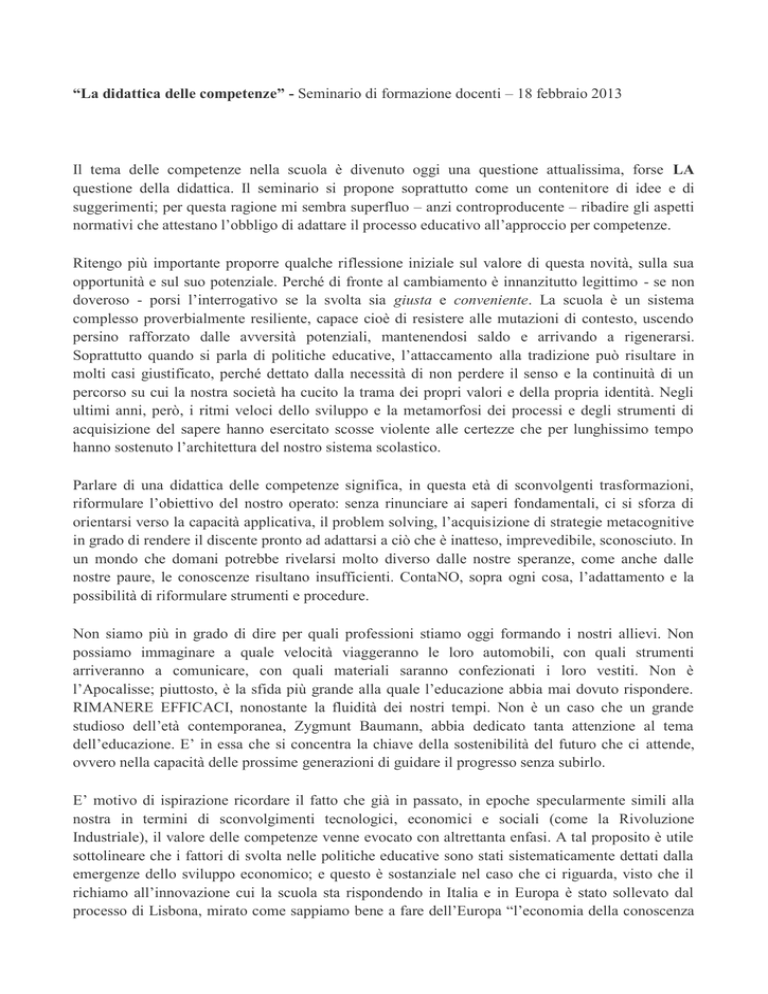 “La didattica delle competenze” - Seminario di formazione docenti – 18 febbraio 2013

Il tema delle competenze nella scuola è divenuto oggi una questione attualissima, forse LA questione della didattica. Il seminario si propone soprattutto come un contenitore di idee e di suggerimenti; per questa ragione mi sembra superfluo – anzi controproducente – ribadire gli aspetti normativi che attestano l’obbligo di adattare il processo educativo all’approccio per competenze.

Ritengo più importante proporre qualche riflessione iniziale sul valore di questa novità, sulla sua opportunità e sul suo potenziale. Perché di fronte al cambiamento è innanzitutto legittimo - se non doveroso - porsi l’interrogativo se la svolta sia giusta e conveniente. La scuola è un sistema complesso proverbialmente resiliente, capace cioè di resistere alle mutazioni di contesto, uscendo persino rafforzato dalle avversità potenziali, mantenendosi saldo e arrivando a rigenerarsi. Soprattutto quando si parla di politiche educative, l’attaccamento alla tradizione può risultare in molti casi giustificato, perché dettato dalla necessità di non perdere il senso e la continuità di un percorso su cui la nostra società ha cucito la trama dei propri valori e della propria identità. Negli ultimi anni, però, i ritmi veloci dello sviluppo e la metamorfosi dei processi e degli strumenti di acquisizione del sapere hanno esercitato scosse violente alle certezze che per lunghissimo tempo hanno sostenuto l’architettura del nostro sistema scolastico.

Parlare di una didattica delle competenze significa, in questa età di sconvolgenti trasformazioni, riformulare l’obiettivo del nostro operato: senza rinunciare ai saperi fondamentali, ci si sforza di orientarsi verso la capacità applicativa, il problem solving, l’acquisizione di strategie metacognitive in grado di rendere il discente pronto ad adattarsi a ciò che è inatteso, imprevedibile, sconosciuto. In un mondo che domani potrebbe rivelarsi molto diverso dalle nostre speranze, come anche dalle nostre paure, le conoscenze risultano insufficienti. ContaNO, sopra ogni cosa, l’adattamento e la possibilità di riformulare strumenti e procedure.

Non siamo più in grado di dire per quali professioni stiamo oggi formando i nostri allievi. Non possiamo immaginare a quale velocità viaggeranno le loro automobili, con quali strumenti arriveranno a comunicare, con quali materiali saranno confezionati i loro vestiti. Non è l’Apocalisse; piuttosto, è la sfida più grande alla quale l’educazione abbia mai dovuto rispondere. RIMANERE EFFICACI, nonostante la fluidità dei nostri tempi. Non è un caso che un grande studioso dell’età contemporanea, Zygmunt Baumann, abbia dedicato tanta attenzione al tema dell’educazione. E’ in essa che si concentra la chiave della sostenibilità del futuro che ci attende, ovvero nella capacità delle prossime generazioni di guidare il progresso senza subirlo.

E’ motivo di ispirazione ricordare il fatto che già in passato, in epoche specularmente simili alla nostra in termini di sconvolgimenti tecnologici, economici e sociali (come la Rivoluzione Industriale), il valore delle competenze venne evocato con altrettanta enfasi. A tal proposito è utile sottolineare che i fattori di svolta nelle politiche educative sono stati sistematicamente dettati dalla emergenze dello sviluppo economico; e questo è sostanziale nel caso che ci riguarda, visto che il richiamo all’innovazione cui la scuola sta rispondendo in Italia e in Europa è stato sollevato dal processo di Lisbona, mirato come sappiamo bene a fare dell’Europa “l’economia della conoscenza